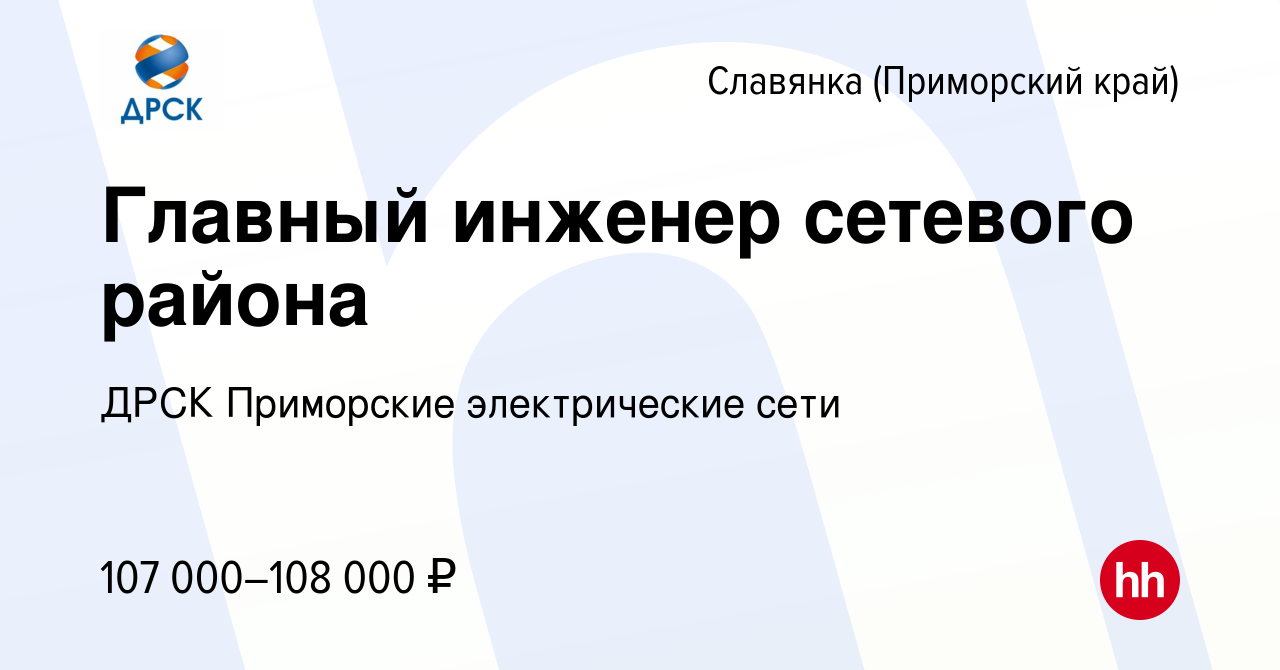 ДРСК

Славянка (Приморский край)

Главный инженер сетевого района

ДРСК Приморские электрические сети

107 000–108 000 ₽

hh